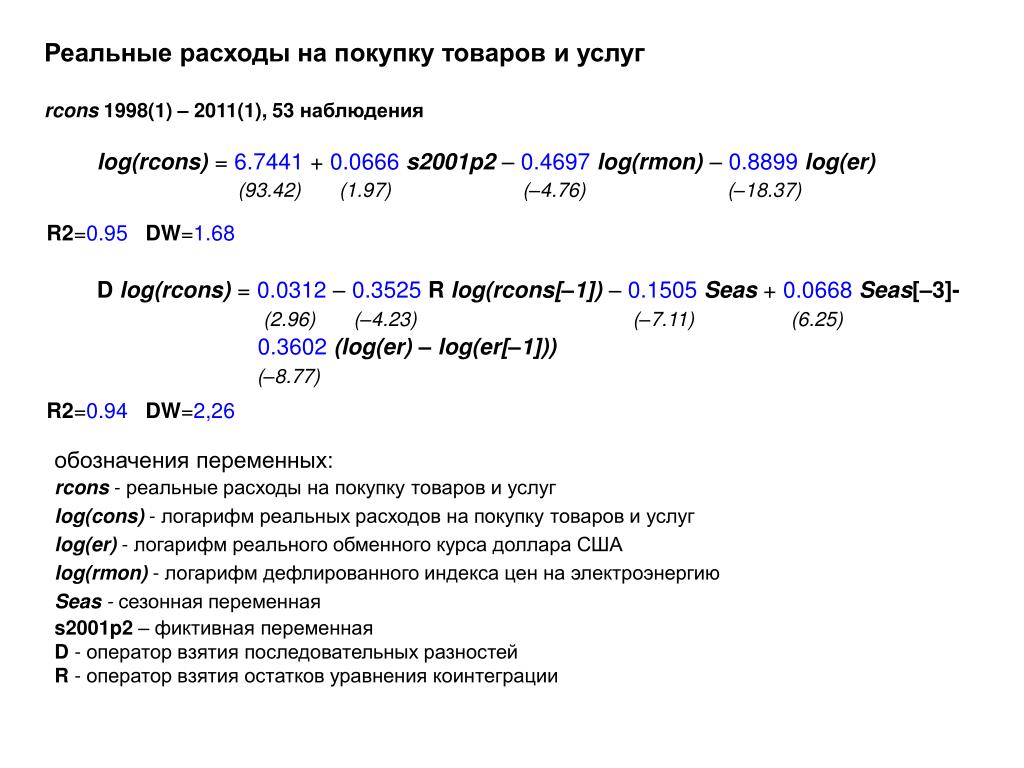 Реальные расходы на покупку товаров и услуг

rcons 1998(1) – 2011(1), 53 наблюдения

log(rcons) = 6.7441 + 0.0666 s2001p2 – 0.4697 log(rmon) – 0.8899 log(er)
(93.42) (1.97) (–4.76) (–18.37)

R2=0.95 DW=1.68

D log(rcons) = 0.0312 – 0.3525 R log(rcons[–1]) – 0.1505 Seas + 0.0668 Seas[–3]-
(2.96) (–4.23) (–7.11) (6.25)
0.3602 (log(er) – log(er[–1]))
(–8.77)

R2=0.94 DW=2,26

обозначения переменных:
rcons - реальные расходы на покупку товаров и услуг
log(cons) - логарифм реальных расходов на покупку товаров и услуг
log(er) - логарифм реального обменного курса доллара США
log(rmon) - логарифм дефлированного индекса цен на электроэнергию
Seas - сезонная переменная
s2001p2 – фиктивная переменная
D - оператор взятия последовательных разностей
R - оператор взятия остатков уравнения коинтеграции